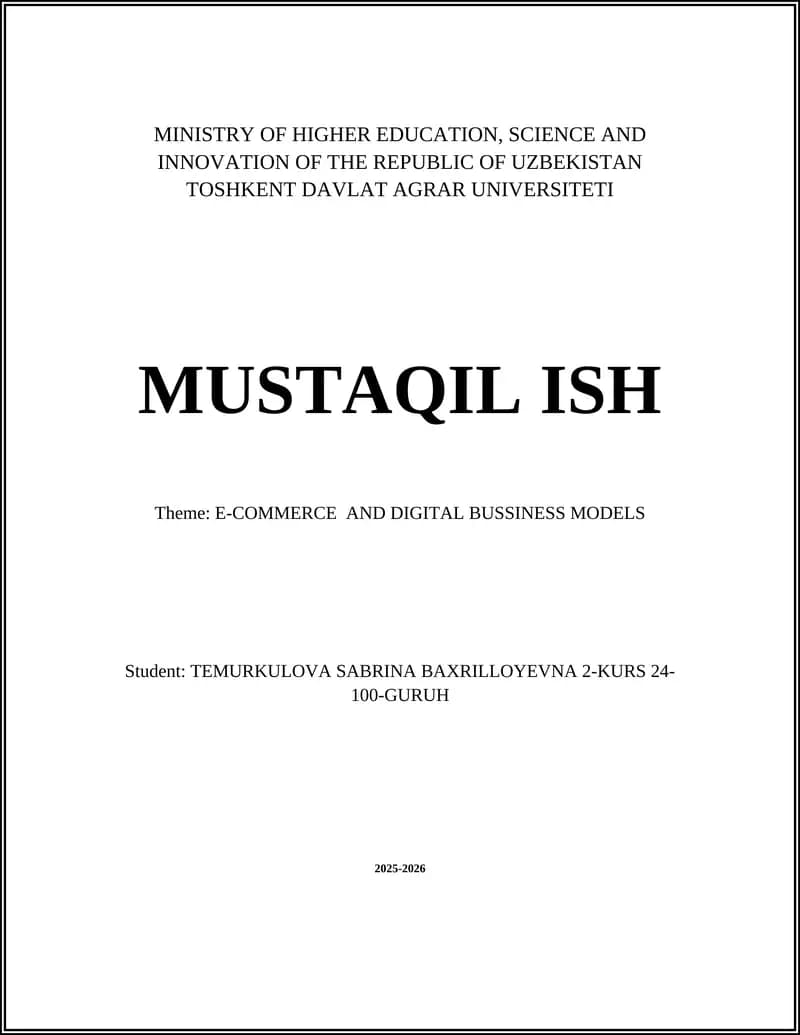 MINISTRY OF HIGHER EDUCATION, SCIENCE AND INNOVATION OF THE REPUBLIC OF UZBEKISTAN TOSHKENT DAVLAT AGRAR UNIVERSITETI

MUSTAQIL ISH

Theme: E-COMMERCE AND DIGITAL BUSSINESS MODELS

Student: TEMURKULOVA SABRINA BAXRILLOYEVNA 2-KURS 24-100-GURUH

2025-2026